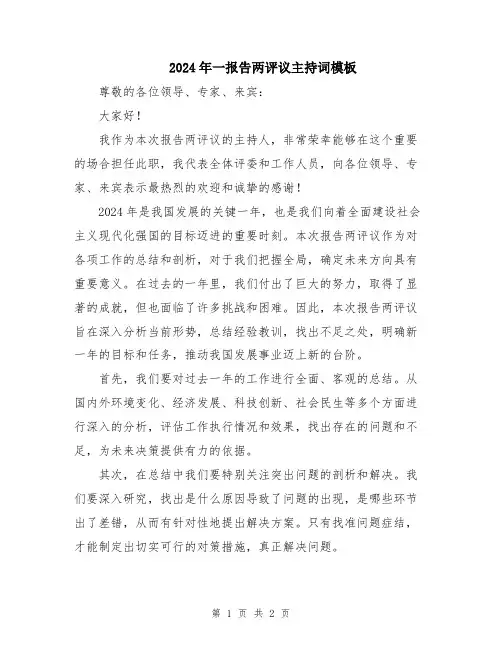 2024年一报告两评议主持词模板

尊敬的各位领导、专家、来宾：

大家好！

我作为本次报告两评议的主持人，非常荣幸能够在这个重要的场合担任此职，我代表全体评委和工作人员，向各位领导、专家、来宾表示最热烈的欢迎和诚挚的感谢！

2024年是我国发展的关键一年，也是我们向着全面建设社会主义现代化强国的目标迈进的重要时刻。本次报告两评议作为对各项工作的总结和剖析，对于我们把握全局，确定未来方向具有重要意义。在过去的一年里，我们付出了巨大的努力，取得了显著的成就，但也面临了许多挑战和困难。因此，本次报告两评议旨在深入分析当前形势，总结经验教训，找出不足之处，明确新一年的目标和任务，推动我国发展事业迈上新的台阶。

首先，我们要对过去一年的工作进行全面、客观的总结。从国内外环境变化、经济发展、科技创新、社会民生等多个方面进行深入的分析，评估工作执行情况和效果，找出存在的问题和不足，为未来决策提供有力的依据。

其次，在总结中我们要特别关注突出问题的剖析和解决。我们要深入研究，找出是什么原因导致了问题的出现，是哪些环节出了差错，从而有针对性地提出解决方案。只有找准问题症结，才能制定出切实可行的对策措施，真正解决问题。

第 1 页 共 2 页